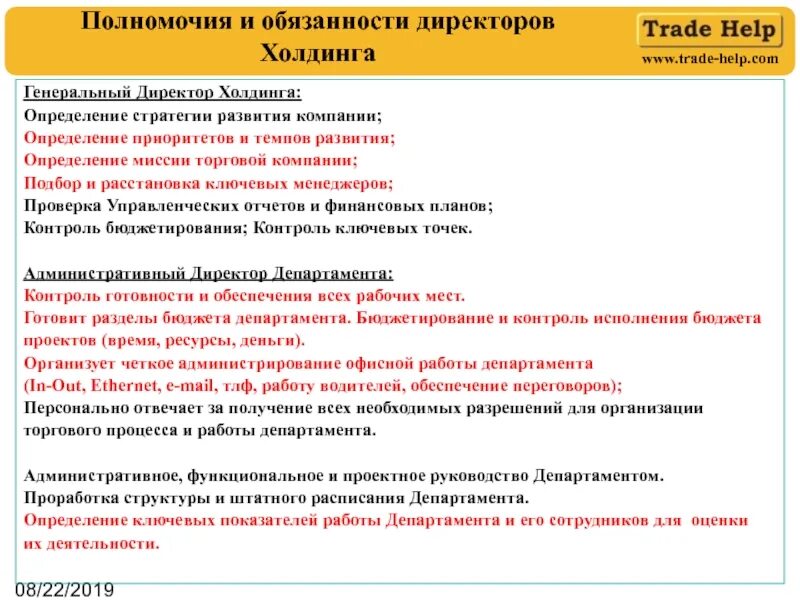 Полномочия и обязанности директоров Холдинга

Trade Help
www.trade-help.com

Генеральный Директор Холдинга:
Определение стратегии развития компании;
Определение приоритетов и темпов развития;
Определение миссии торговой компании;
Подбор и расстановка ключевых менеджеров;
Проверка Управленческих отчетов и финансовых планов;
Контроль бюджетирования; Контроль ключевых точек.

Административный Директор Департамента:
Контроль готовности и обеспечения всех рабочих мест.
Готовит разделы бюджета департамента. Бюджетирование и контроль исполнения бюджета проектов (время, ресурсы, деньги).
Организует четкое администрирование офисной работы департамента (In-Out, Ethernet, e-mail, тлф, работу водителей, обеспечение переговоров);
Персонально отвечает за получение всех необходимых разрешений для организации торгового процесса и работы департамента.

Административное, функциональное и проектное руководство Департаментом.
Проработка структуры и штатного расписания Департамента.
Определение ключевых показателей работы Департамента и его сотрудников для оценки их деятельности.

08/22/2019